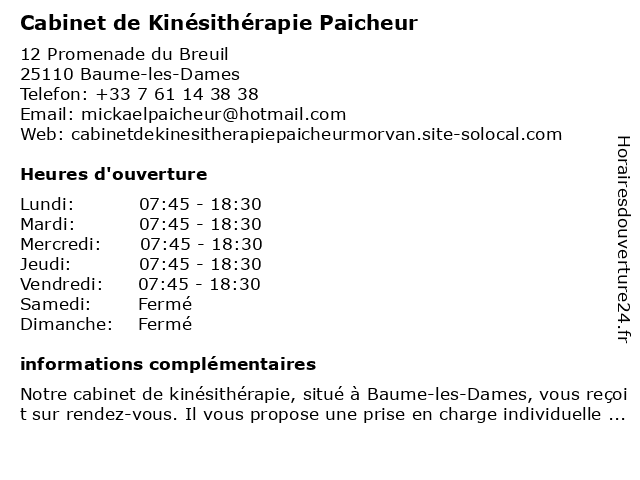 Cabinet de Kinésithérapie Paicheur

12 Promenade du Breuil
25110 Baume-les-Dames
Telefon: +33 7 61 14 38 38
Email: mickaelpaicheur@hotmail.com
Web: cabinetdekinesitherapiepaicheurmorvan.site-solocal.com

Heures d'ouverture

| | |
|---|---|
| Lundi: | 07:45 - 18:30 |
| Mardi: | 07:45 - 18:30 |
| Mercredi: | 07:45 - 18:30 |
| Jeudi: | 07:45 - 18:30 |
| Vendredi: | 07:45 - 18:30 |
| Samedi: | Fermé |
| Dimanche: | Fermé |

informations complémentaires

Notre cabinet de kinésithérapie, situé à Baume-les-Dames, vous reçoit sur rendez-vous. Il vous propose une prise en charge individuelle ...

Horairesdouverture24.fr